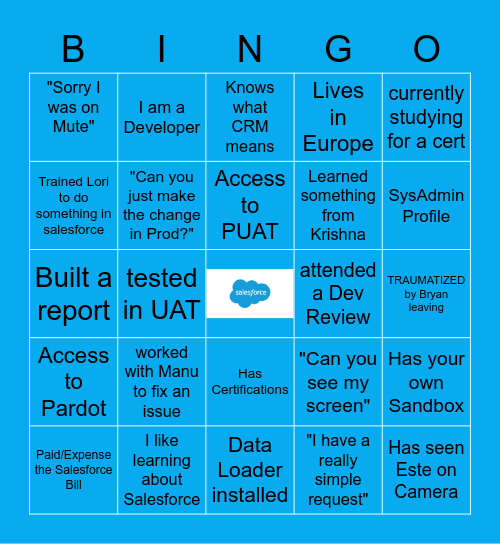 | B | I | N | G | O |
|---|---|---|---|---|
| "Sorry I was on Mute" | I am a Developer | Knows what CRM means | Lives in Europe | currently studying for a cert |
| Trained Lori to do something in salesforce | "Can you just make the change in Prod?" | Access to PUAT | Learned something from Krishna | SysAdmin Profile |
| Built a report | tested in UAT | salesforce | attended a Dev Review | TRAUMATIZED by Bryan leaving |
| Access to Pardot | worked with Manu to fix an issue | Has Certifications | "Can you see my screen" | Has your own Sandbox |
| Paid/Expense the Salesforce Bill | I like learning about Salesforce | Data Loader installed | "I have a really simple request" | Has seen Este on Camera |